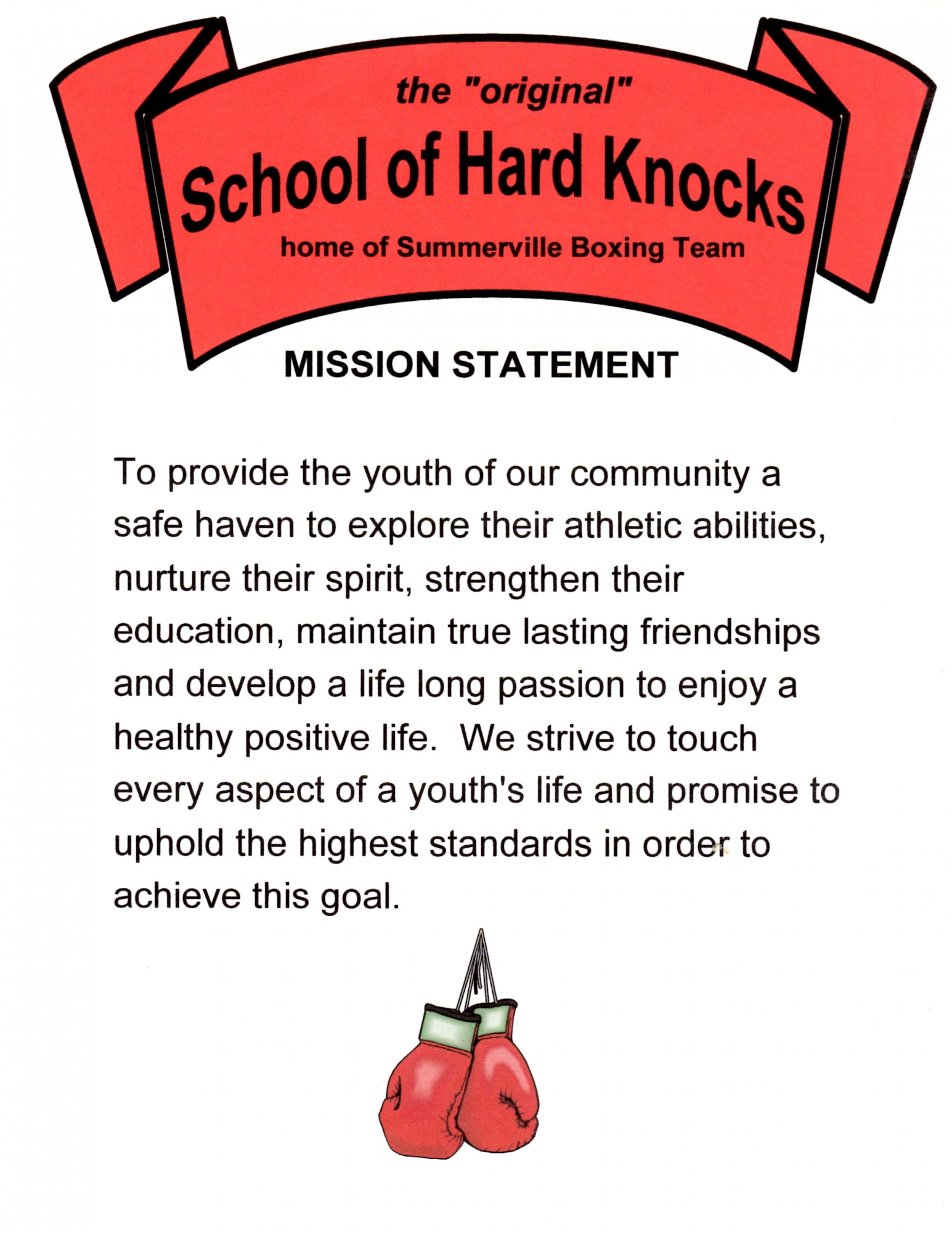 the "original"
School of Hard Knocks
home of Summerville Boxing Team

MISSION STATEMENT

To provide the youth of our community a safe haven to explore their athletic abilities, nurture their spirit, strengthen their education, maintain true lasting friendships and develop a life long passion to enjoy a healthy positive life. We strive to touch every aspect of a youth's life and promise to uphold the highest standards in order to achieve this goal.